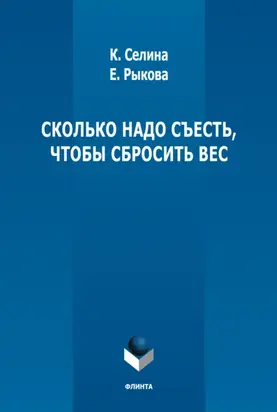 К. Селина
Е. Рыкова

СКОЛЬКО НАДО СЪЕСТЬ, ЧТОБЫ СБРОСИТЬ ВЕС

ФЛИНТА